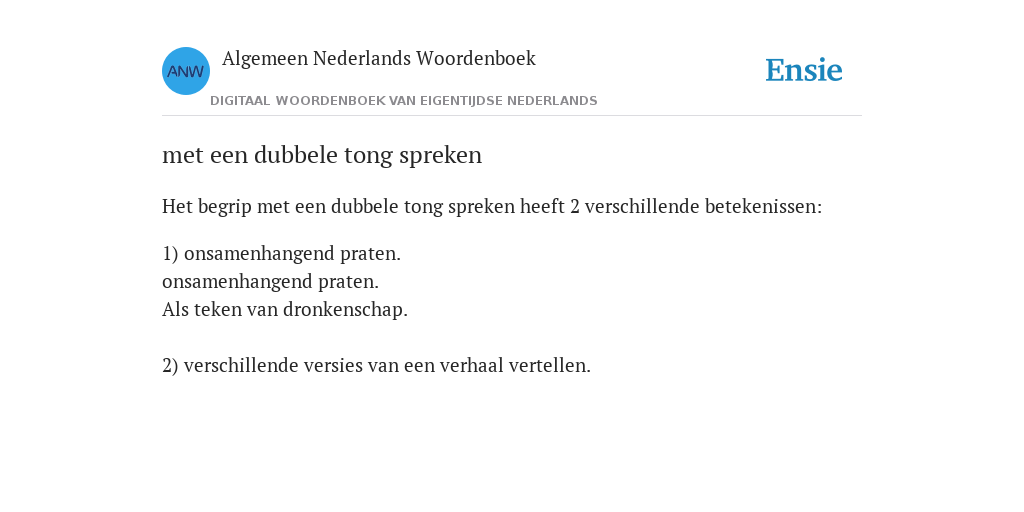 ANW

Algemeen Nederlands Woordenboek

DIGITAAL WOORDENBOEK VAN EIGENTIJDSE NEDERLANDS

Ensie

met een dubbele tong spreken

Het begrip met een dubbele tong spreken heeft 2 verschillende betekenissen:

1) onsamenhangend praten.
onsamenhangend praten.
Als teken van dronkenschap.

2) verschillende versies van een verhaal vertellen.